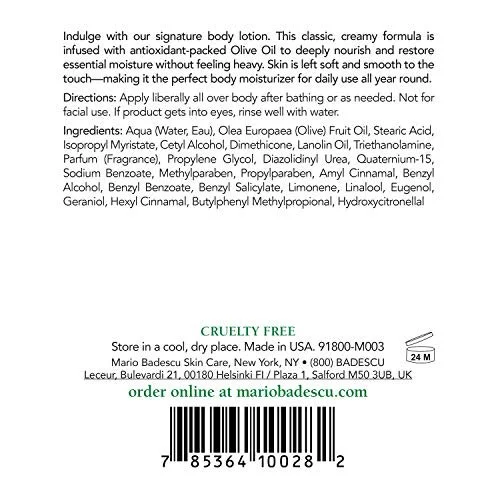 Indulge with our signature body lotion. This classic, creamy formula is infused with antioxidant-packed Olive Oil to deeply nourish and restore essential moisture without feeling heavy. Skin is left soft and smooth to the touch—making it the perfect body moisturizer for daily use all year round.

Directions: Apply liberally all over body after bathing or as needed. Not for facial use. If product gets into eyes, rinse well with water.

Ingredients: Aqua (Water, Eau), Olea Europaea (Olive) Fruit Oil, Stearic Acid, Isopropyl Myristate, Cetyl Alcohol, Dimethicone, Lanolin Oil, Triethanolamine, Parfum (Fragrance), Propylene Glycol, Diazolidinyl Urea, Quaternium-15, Sodium Benzoate, Methylparaben, Propylparaben, Amyl Cinnamal, Benzyl Alcohol, Benzyl Benzoate, Benzyl Salicylate, Limonene, Linalool, Eugenol, Geraniol, Hexyl Cinnamal, Butylphenyl Methylpropional, Hydroxycitronellal

CRUELTY FREE
Store in a cool, dry place. Made in USA. 91800-M003
24 M
Mario Badescu Skin Care, New York, NY • (800) BADESCU
Leceur, Bulevardi 21, 00180 Helsinki FI / Plaza 1, Salford M50 3UB, UK
order online at mariobadescu.com

7 85364 10028 2